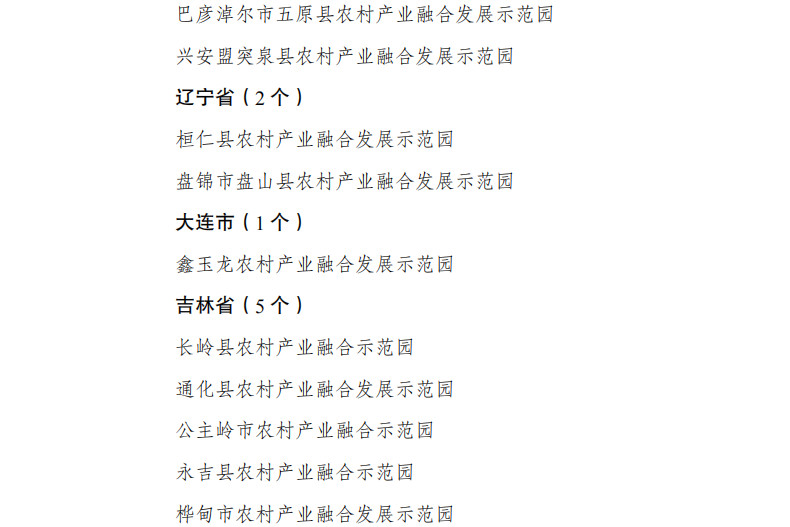 巴彦淖尔市五原县农村产业融合发展示范园

兴安盟突泉县农村产业融合发展示范园

辽宁省（2个）

桓仁县农村产业融合发展示范园

盘锦市盘山县农村产业融合发展示范园

大连市（1个）

鑫玉龙农村产业融合发展示范园

吉林省（5个）

长岭县农村产业融合示范园

通化县农村产业融合发展示范园

公主岭市农村产业融合示范园

永吉县农村产业融合示范园

桦甸市农村产业融合发展示范园